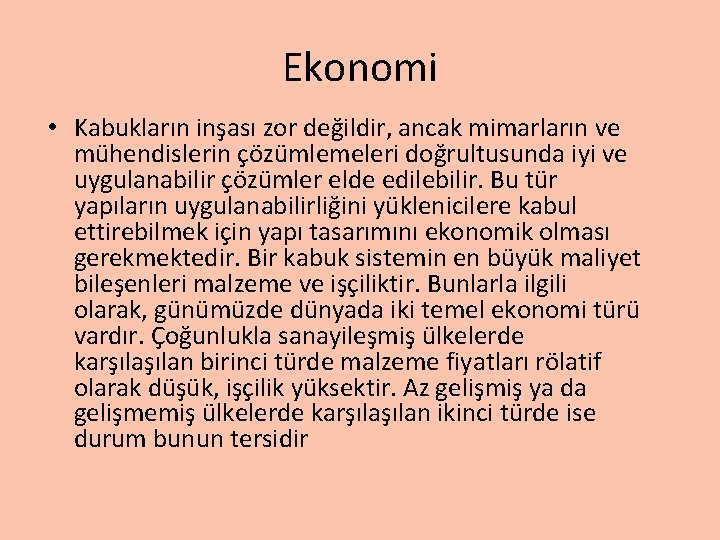 Ekonomi

• Kabukların inşası zor değildir, ancak mimarların ve mühendislerin çözümlemeleri doğrultusunda iyi ve uygulanabilir çözümler elde edilebilir. Bu tür yapıların uygulanabilirliğini yüklenicilere kabul ettirebilmek için yapı tasarımını ekonomik olması gerekmektedir. Bir kabuk sistemin en büyük maliyet bileşenleri malzeme ve işçiliktir. Bunlarla ilgili olarak, günümüzde dünyada iki temel ekonomi türü vardır. Çoğunlukla sanayileşmiş ülkelerde karşılaşılan birinci türde malzeme fiyatları rölatif olarak düşük, işçilik yüksektir. Az gelişmiş ya da gelişmemiş ülkelerde karşılaşılan ikinci türde ise durum bunun tersidir